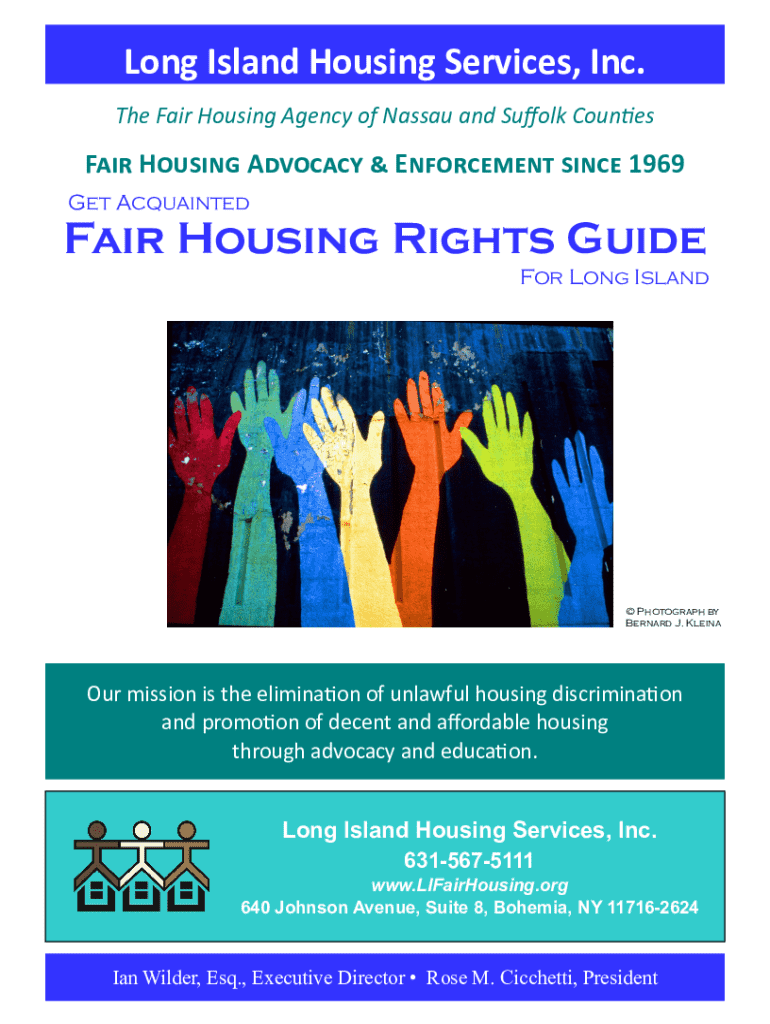 Long Island Housing Services, Inc.

The Fair Housing Agency of Nassau and Suffolk Counties

Fair Housing Advocacy & Enforcement since 1969

Get Acquainted

Fair Housing Rights Guide

For Long Island

© Photograph by Bernard J. Kleina

Our mission is the elimination of unlawful housing discrimination and promotion of decent and affordable housing through advocacy and education.

Long Island Housing Services, Inc.
631-567-5111
www.LIFairHousing.org
640 Johnson Avenue, Suite 8, Bohemia, NY 11716-2624

Ian Wilder, Esq., Executive Director • Rose M. Cicchetti, President